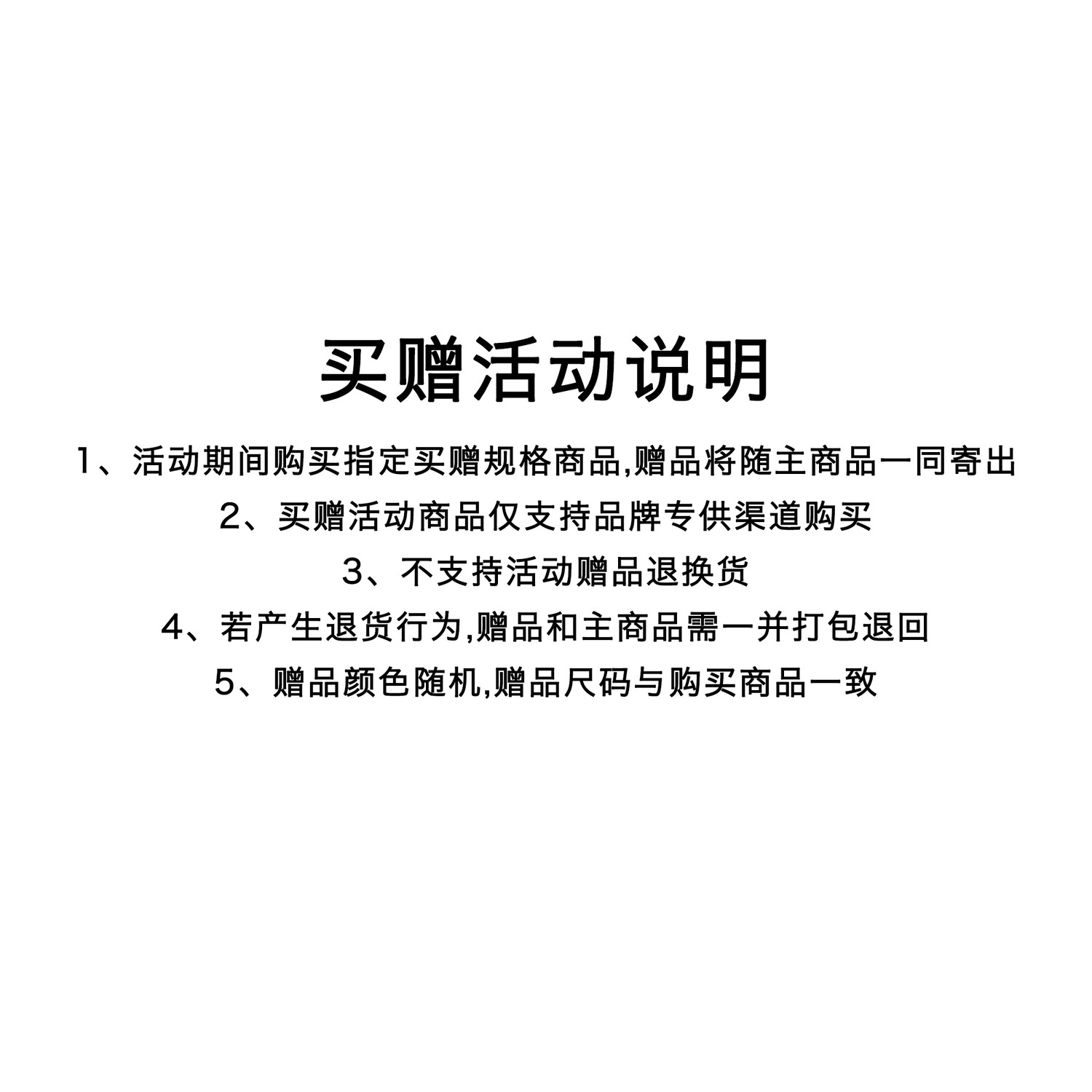 买赠活动说明

1、活动期间购买指定买赠规格商品,赠品将随主商品一同寄出

2、买赠活动商品仅支持品牌专供渠道购买

3、不支持活动赠品退换货

4、若产生退货行为,赠品和主商品需一并打包退回

5、赠品颜色随机,赠品尺码与购买商品一致